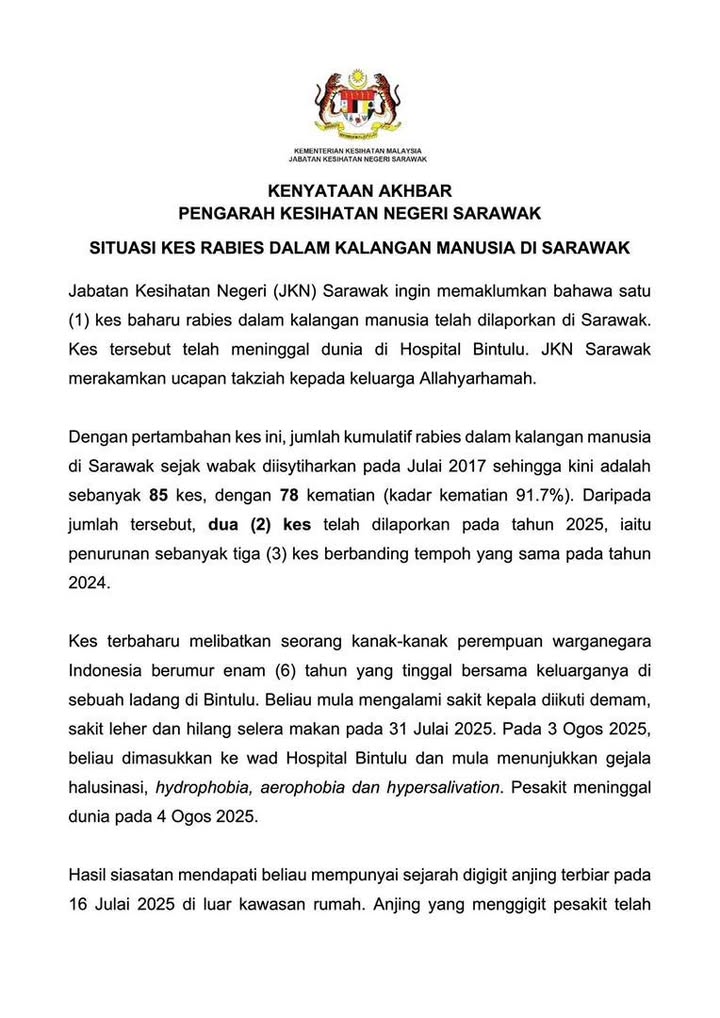 KEMENTERIAN KESIHATAN MALAYSIA
JABATAN KESIHATAN NEGERI SARAWAK

KENYATAAN AKHBAR
PENGARAH KESIHATAN NEGERI SARAWAK

SITUASI KES RABIES DALAM KALANGAN MANUSIA DI SARAWAK

Jabatan Kesihatan Negeri (JKN) Sarawak ingin memaklumkan bahawa satu (1) kes baharu rabies dalam kalangan manusia telah dilaporkan di Sarawak. Kes tersebut telah meninggal dunia di Hospital Bintulu. JKN Sarawak merakamkan ucapan takziah kepada keluarga Allahyarhamah.

Dengan pertambahan kes ini, jumlah kumulatif rabies dalam kalangan manusia di Sarawak sejak wabak diisytiharkan pada Julai 2017 sehingga kini adalah sebanyak 85 kes, dengan 78 kematian (kadar kematian 91.7%). Daripada jumlah tersebut, dua (2) kes telah dilaporkan pada tahun 2025, iaitu penurunan sebanyak tiga (3) kes berbanding tempoh yang sama pada tahun 2024.

Kes terbaharu melibatkan seorang kanak-kanak perempuan warganegara Indonesia berumur enam (6) tahun yang tinggal bersama keluarganya di sebuah ladang di Bintulu. Beliau mula mengalami sakit kepala diikuti demam, sakit leher dan hilang selera makan pada 31 Julai 2025. Pada 3 Ogos 2025, beliau dimasukkan ke wad Hospital Bintulu dan mula menunjukkan gejala halusinasi, hydrophobia, aerophobia dan hypersalivation. Pesakit meninggal dunia pada 4 Ogos 2025.

Hasil siasatan mendapati beliau mempunyai sejarah digigit anjing terbiar pada 16 Julai 2025 di luar kawasan rumah. Anjing yang menggigit pesakit telah